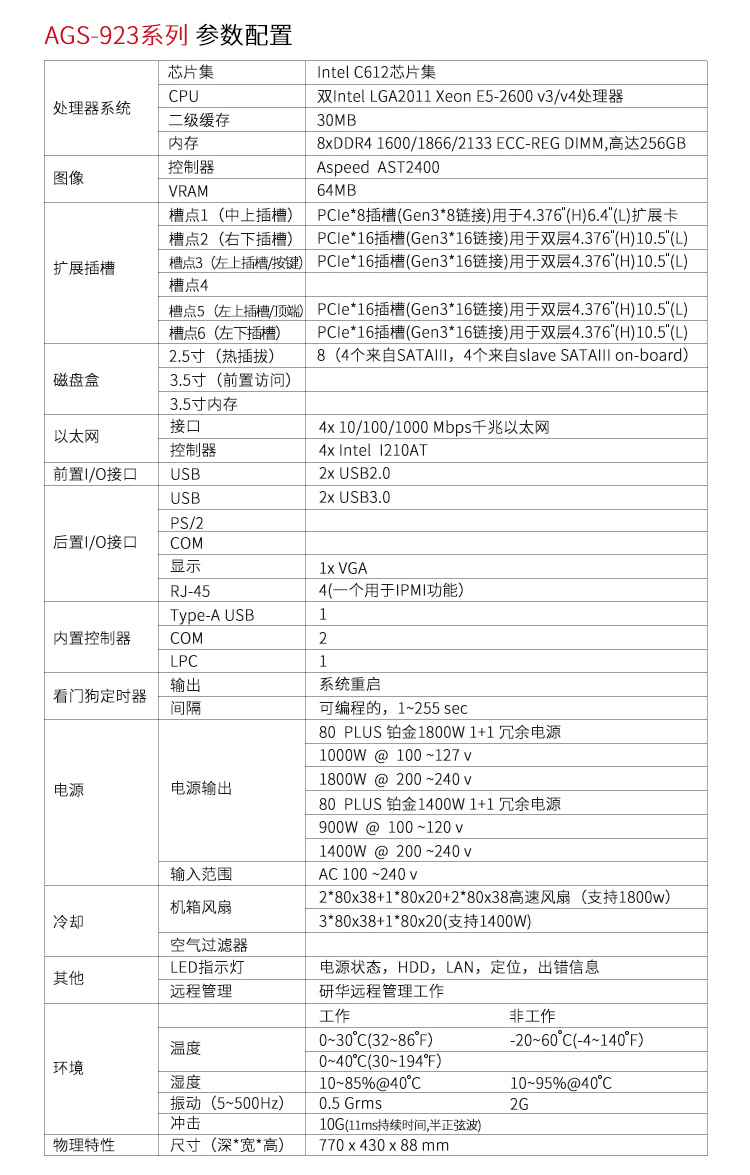 AGS-923系列 参数配置

| | | | |
|---|---|---|---|
| 处理器系统 | 芯片集 | Intel C612芯片集 | |
| | CPU | 双Intel LGA2011 Xeon E5-2600 v3/v4处理器 | |
| | 二级缓存 | 30MB | |
| | 内存 | 8xDDR4 1600/1866/2133 ECC-REG DIMM,高达256GB | |
| 图像 | 控制器 | Aspeed AST2400 | |
| | VRAM | 64MB | |
| 扩展插槽 | 槽点1（中上插槽） | PCIe*8插槽(Gen3*8链接)用于4.376"(H)6.4"(L)扩展卡 | |
| | 槽点2（右下插槽） | PCIe*16插槽(Gen3*16链接)用于双层4.376"(H)10.5"(L) | |
| | 槽点3（左上插槽/按键） | PCIe*16插槽(Gen3*16链接)用于双层4.376"(H)10.5"(L) | |
| | 槽点4 | | |
| | 槽点5（左上插槽/顶端） | PCIe*16插槽(Gen3*16链接)用于双层4.376"(H)10.5"(L) | |
| | 槽点6（左下插槽） | PCIe*16插槽(Gen3*16链接)用于双层4.376"(H)10.5"(L) | |
| 磁盘盒 | 2.5寸（热插拔） | 8（4个来自SATAIII，4个来自slave SATAIII on-board） | |
| | 3.5寸（前置访问） | | |
| | 3.5寸内存 | | |
| 以太网 | 接口 | 4x 10/100/1000 Mbps千兆以太网 | |
| | 控制器 | 4x Intel I210AT | |
| 前置I/O接口 | USB | 2x USB2.0 | |
| 后置I/O接口 | USB | 2x USB3.0 | |
| | PS/2 | | |
| | COM | | |
| | 显示 | 1x VGA | |
| | RJ-45 | 4(一个用于IPMI功能) | |
| 内置控制器 | Type-A USB | 1 | |
| | COM | 2 | |
| | LPC | 1 | |
| 看门狗定时器 | 输出 | 系统重启 | |
| | 间隔 | 可编程的，1~255 sec | |
| 电源 | 电源输出 | 80 PLUS 铂金1800W 1+1 冗余电源 | |
| | | 1000W @ 100 ~127 v | |
| | | 1800W @ 200 ~240 v | |
| | | 80 PLUS 铂金1400W 1+1 冗余电源 | |
| | | 900W @ 100 ~120 v | |
| | | 1400W @ 200 ~240 v | |
| | 输入范围 | AC 100 ~240 v | |
| 冷却 | 机箱风扇 | 2*80x38+1*80x20+2*80x38高速风扇（支持1800w） | |
| | | 3*80x38+1*80x20(支持1400W) | |
| | 空气过滤器 | | |
| 其他 | LED指示灯 | 电源状态，HDD，LAN，定位，出错信息 | |
| | 远程管理 | 研华远程管理工作 | |
| 环境 | | 工作 | 非工作 |
| | 温度 | 0~30°C(32~86°F) | -20~60°C(-4~140°F) |
| | | 0~40°C(30~194°F) | |
| | 湿度 | 10~85%@40°C | 10~95%@40°C |
| | 振动（5~500Hz） | 0.5 Grms | 2G |
| | 冲击 | 10G(11ms持续时间,半正弦波) | |
| 物理特性 | 尺寸（深*宽*高） | 770 x 430 x 88 mm | |